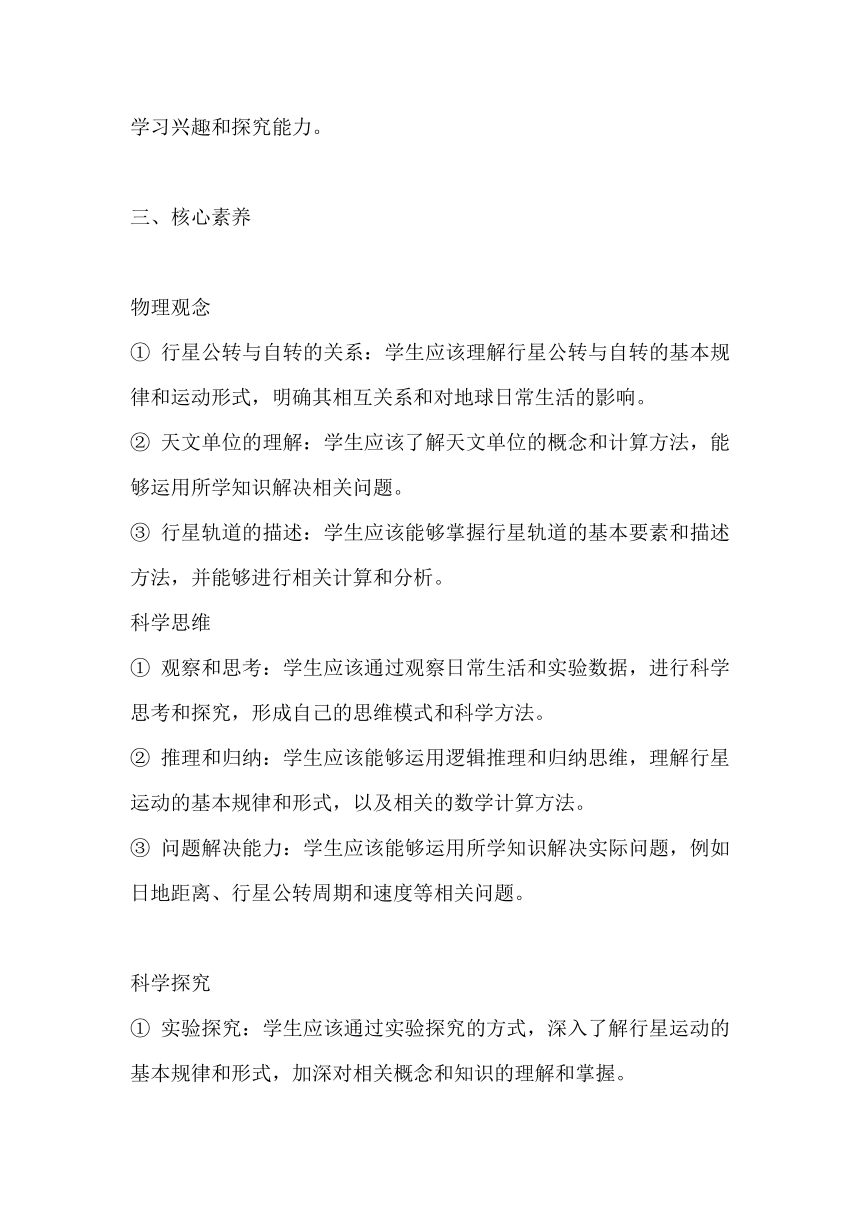 学习兴趣和探究能力。

三、核心素养

物理观念
① 行星公转与自转的关系：学生应该理解行星公转与自转的基本规律和运动形式，明确其相互关系和对地球日常生活的影响。
② 天文单位的理解：学生应该了解天文单位的概念和计算方法，能够运用所学知识解决相关问题。
③ 行星轨道的描述：学生应该能够掌握行星轨道的基本要素和描述方法，并能够进行相关计算和分析。
科学思维
① 观察和思考：学生应该通过观察日常生活和实验数据，进行科学思考和探究，形成自己的思维模式和科学方法。
② 推理和归纳：学生应该能够运用逻辑推理和归纳思维，理解行星运动的基本规律和形式，以及相关的数学计算方法。
③ 问题解决能力：学生应该能够运用所学知识解决实际问题，例如日地距离、行星公转周期和速度等相关问题。

科学探究
① 实验探究：学生应该通过实验探究的方式，深入了解行星运动的基本规律和形式，加深对相关概念和知识的理解和掌握。